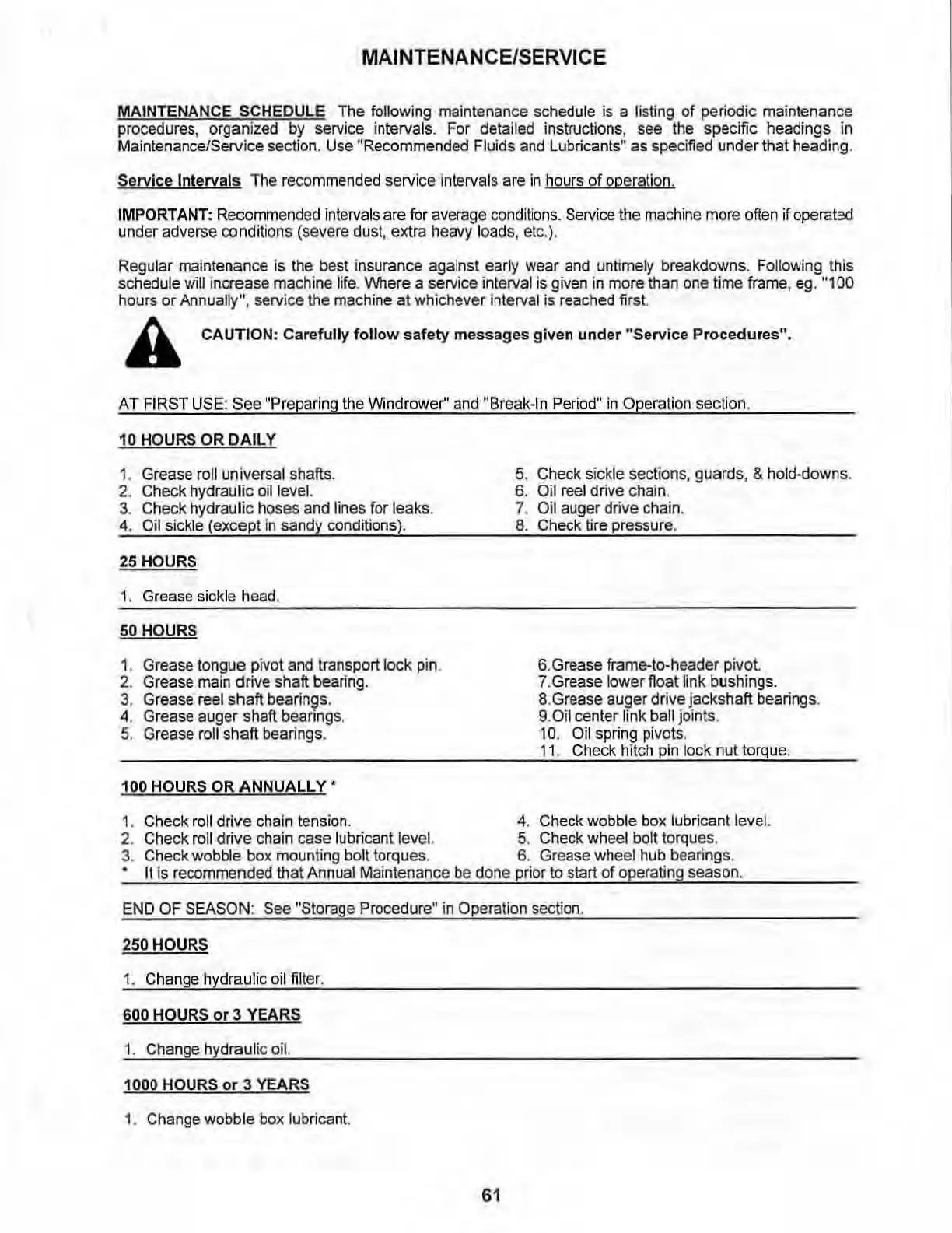 MAINTENANCE/SERVICE

MAINTENANCE SCHEDULE The following maintenance schedule is a listing of periodic maintenance procedures, organized by service intervals. For detailed instructions, see the specific headings in Maintenance/Service section. Use "Recommended Fluids and Lubricants" as specified under that heading.

Service Intervals The recommended service intervals are in hours of operation.

IMPORTANT: Recommended intervals are for average conditions. Service the machine more often if operated under adverse conditions (severe dust, extra heavy loads, etc.).

Regular maintenance is the best insurance against early wear and untimely breakdowns. Following this schedule will increase machine life. Where a service interval is given in more than one time frame, eg. "100 hours or Annually", service the machine at whichever interval is reached first.

CAUTION: Carefully follow safety messages given under "Service Procedures".

AT FIRST USE: See "Preparing the Windrower" and "Break-In Period" in Operation section.

10 HOURS OR DAILY

1. Grease roll universal shafts.
2. Check hydraulic oil level.
3. Check hydraulic hoses and lines for leaks.
4. Oil sickle (except in sandy conditions).

5. Check sickle sections, guards, & hold-downs.
6. Oil reel drive chain.
7. Oil auger drive chain.
8. Check tire pressure.

25 HOURS

1. Grease sickle head.

50 HOURS

1. Grease tongue pivot and transport lock pin.
2. Grease main drive shaft bearing.
3. Grease reel shaft bearings.
4. Grease auger shaft bearings.
5. Grease roll shaft bearings.

6.Grease frame-to-header pivot.
7.Grease lower float link bushings.
8.Grease auger drive jackshaft bearings.
9.Oil center link ball joints.
10. Oil spring pivots.
11. Check hitch pin lock nut torque.

100 HOURS OR ANNUALLY *

1. Check roll drive chain tension.
2. Check roll drive chain case lubricant level.
3. Check wobble box mounting bolt torques.

4. Check wobble box lubricant level.
5. Check wheel bolt torques.
6. Grease wheel hub bearings.

* It is recommended that Annual Maintenance be done prior to start of operating season.

END OF SEASON: See "Storage Procedure" in Operation section.

250 HOURS

1. Change hydraulic oil filter.

600 HOURS or 3 YEARS

1. Change hydraulic oil.

1000 HOURS or 3 YEARS

1. Change wobble box lubricant.

61